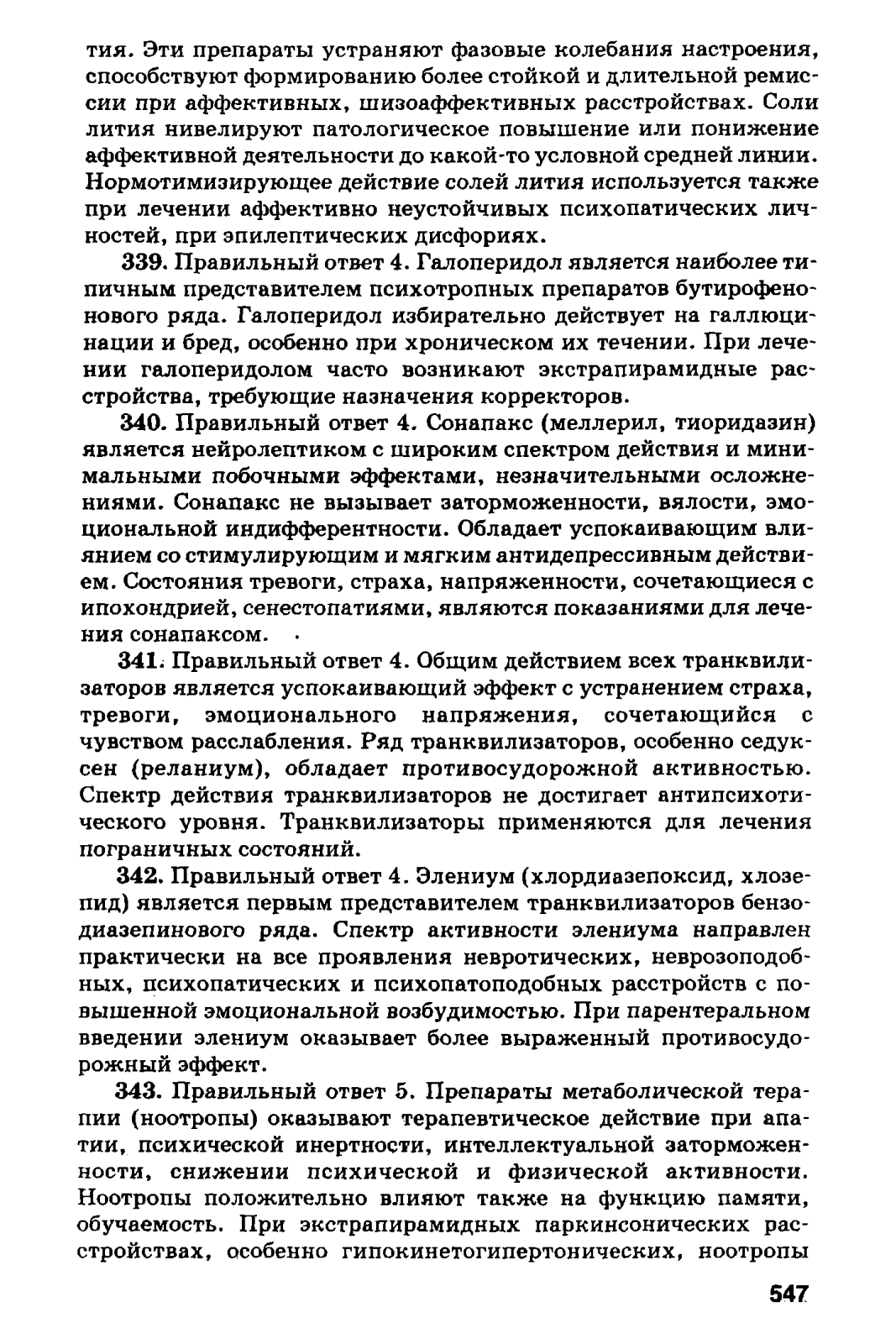 тия. Эти препараты устраняют фазовые колебания настроения, способствуют формированию более стойкой и длительной ремиссии при аффективных, шизоаффективных расстройствах. Соли лития нивелируют патологическое повышение или понижение аффективной деятельности до какой-то условной средней линии. Нормотимизирующее действие солей лития используется также при лечении аффективно неустойчивых психопатических личностей, при эпилептических дисфориях.

339. Правильный ответ 4. Галоперидол является наиболее типичным представителем психотропных препаратов бутирофенонового ряда. Галоперидол избирательно действует на галлюцинации и бред, особенно при хроническом их течении. При лечении галоперидолом часто возникают экстрапирамидные расстройства, требующие назначения корректоров.

340. Правильный ответ 4. Сонапакс (меллерил, тиоридазин) является нейролептиком с широким спектром действия и минимальными побочными эффектами, незначительными осложнениями. Сонапакс не вызывает заторможенности, вялости, эмоциональной индифферентности. Обладает успокаивающим влиянием со стимулирующим и мягким антидепрессивным действием. Состояния тревоги, страха, напряженности, сочетающиеся с ипохондрией, сенестопатиями, являются показаниями для лечения сонапаксом.

341. Правильный ответ 4. Общим действием всех транквилизаторов является успокаивающий эффект с устранением страха, тревоги, эмоционального напряжения, сочетающийся с чувством расслабления. Ряд транквилизаторов, особенно седуксен (реланиум), обладает противосудорожной активностью. Спектр действия транквилизаторов не достигает антипсихотического уровня. Транквилизаторы применяются для лечения пограничных состояний.

342. Правильный ответ 4. Элениум (хлордиазепоксид, хлозепид) является первым представителем транквилизаторов бензодиазепинового ряда. Спектр активности элениума направлен практически на все проявления невротических, неврозоподобных, психопатических и психопатоподобных расстройств с повышенной эмоциональной возбудимостью. При парентеральном введении элениум оказывает более выраженный противосудорожный эффект.

343. Правильный ответ 5. Препараты метаболической терапии (ноотропы) оказывают терапевтическое действие при апатии, психической инертности, интеллектуальной заторможенности, снижении психической и физической активности. Ноотропы положительно влияют также на функцию памяти, обучаемость. При экстрапирамидных паркинсонических расстройствах, особенно гипокинетогипертонических, ноотропы

547